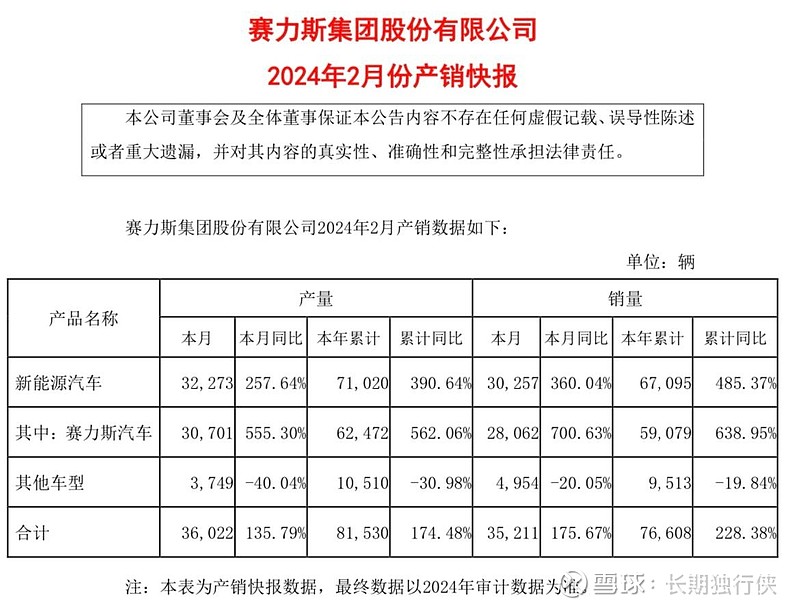 赛力斯集团股份有限公司
2024年2月份产销快报

本公司董事会及全体董事保证本公告内容不存在任何虚假记载、误导性陈述或者重大遗漏，并对其内容的真实性、准确性和完整性承担法律责任。

赛力斯集团股份有限公司2024年2月产销数据如下：

单位：辆

| 产品名称 | 产量 | | | | 销量 | | | |
|---|---|---|---|---|---|---|---|---|
| | 本月 | 本月同比 | 本年累计 | 累计同比 | 本月 | 本月同比 | 本年累计 | 累计同比 |
| 新能源汽车 | 32,273 | 257.64% | 71,020 | 390.64% | 30,257 | 360.04% | 67,095 | 485.37% |
| 其中：赛力斯汽车 | 30,701 | 555.30% | 62,472 | 562.06% | 28,062 | 700.63% | 59,079 | 638.95% |
| 其他车型 | 3,749 | -40.04% | 10,510 | -30.98% | 4,954 | -20.05% | 9,513 | -19.84% |
| 合计 | 36,022 | 135.79% | 81,530 | 174.48% | 35,211 | 175.67% | 76,608 | 228.38% |

注：本表为产销快报数据，最终数据以2024年审计数据为准。

雪球：长期独行侠